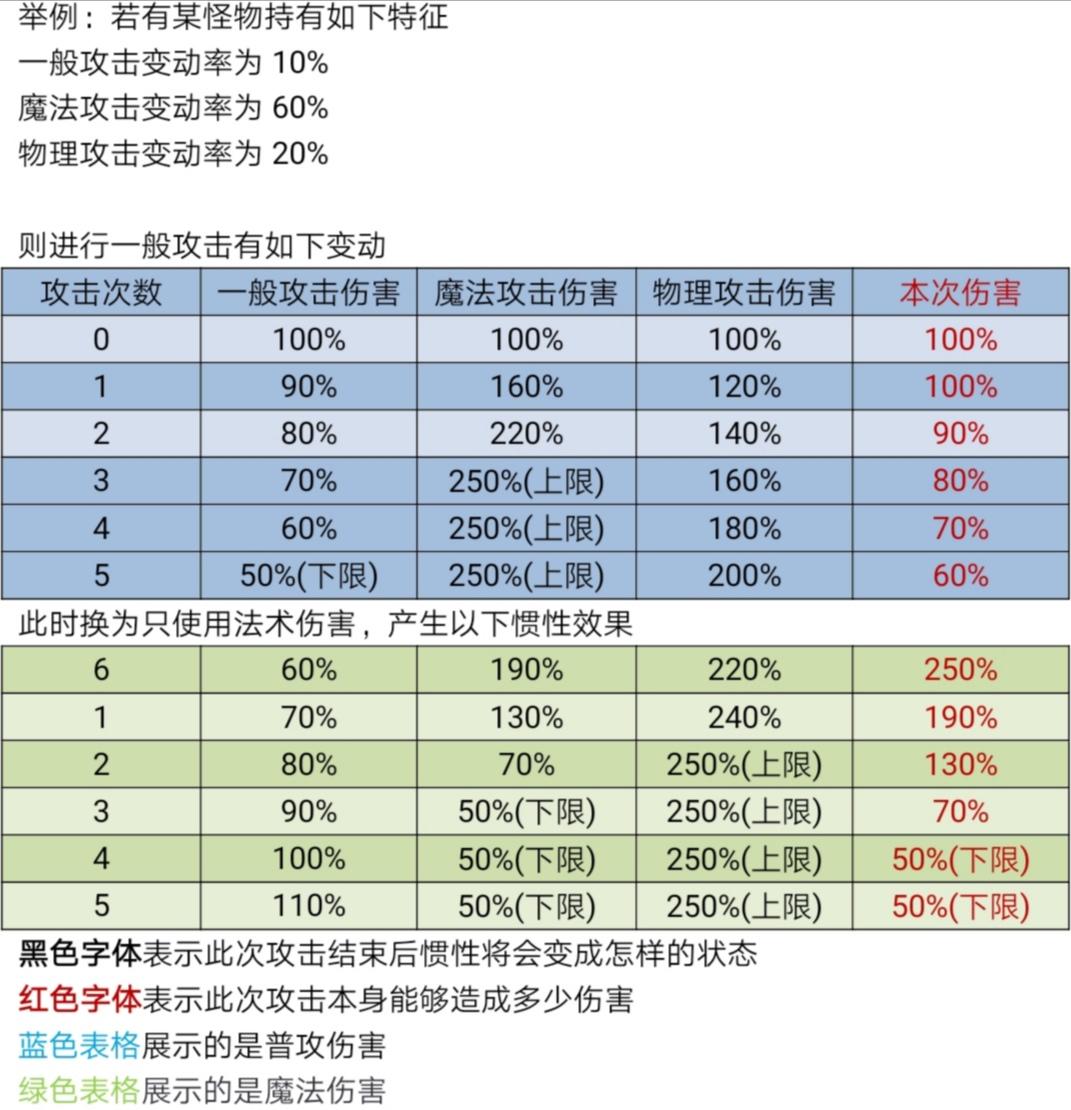 举例：若有某怪物持有如下特征
一般攻击变动率为 10%
魔法攻击变动率为 60%
物理攻击变动率为 20%

则进行一般攻击有如下变动

| 攻击次数 | 一般攻击伤害 | 魔法攻击伤害 | 物理攻击伤害 | 本次伤害 |
|---|---|---|---|---|
| 0 | 100% | 100% | 100% | 100% |
| 1 | 90% | 160% | 120% | 100% |
| 2 | 80% | 220% | 140% | 90% |
| 3 | 70% | 250%(上限) | 160% | 80% |
| 4 | 60% | 250%(上限) | 180% | 70% |
| 5 | 50%(下限) | 250%(上限) | 200% | 60% |

此时换为只使用法术伤害，产生以下惯性效果

| 6 | 60% | 190% | 220% | 250% |
|---|---|---|---|---|
| 1 | 70% | 130% | 240% | 190% |
| 2 | 80% | 70% | 250%(上限) | 130% |
| 3 | 90% | 50%(下限) | 250%(上限) | 70% |
| 4 | 100% | 50%(下限) | 250%(上限) | 50%(下限) |
| 5 | 110% | 50%(下限) | 250%(上限) | 50%(下限) |

黑色字体表示此次攻击结束后惯性将会变成怎样的状态
红色字体表示此次攻击本身能够造成多少伤害
蓝色表格展示的是普攻伤害
绿色表格展示的是魔法伤害